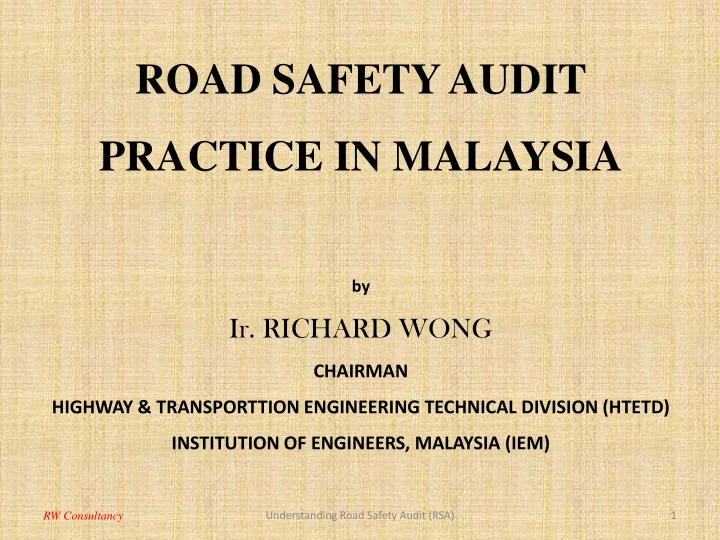 ROAD SAFETY AUDIT
PRACTICE IN MALAYSIA

by

Ir. RICHARD WONG

CHAIRMAN

HIGHWAY & TRANSPORTTION ENGINEERING TECHNICAL DIVISION (HTETD)

INSTITUTION OF ENGINEERS, MALAYSIA (IEM)

RW Consultancy

Understanding Road Safety Audit (RSA)

1